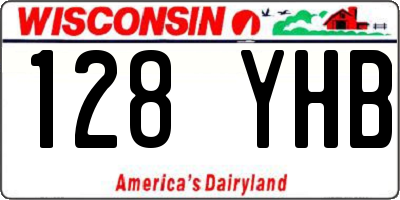 WISCONSIN

128 YHB

America's Dairyland